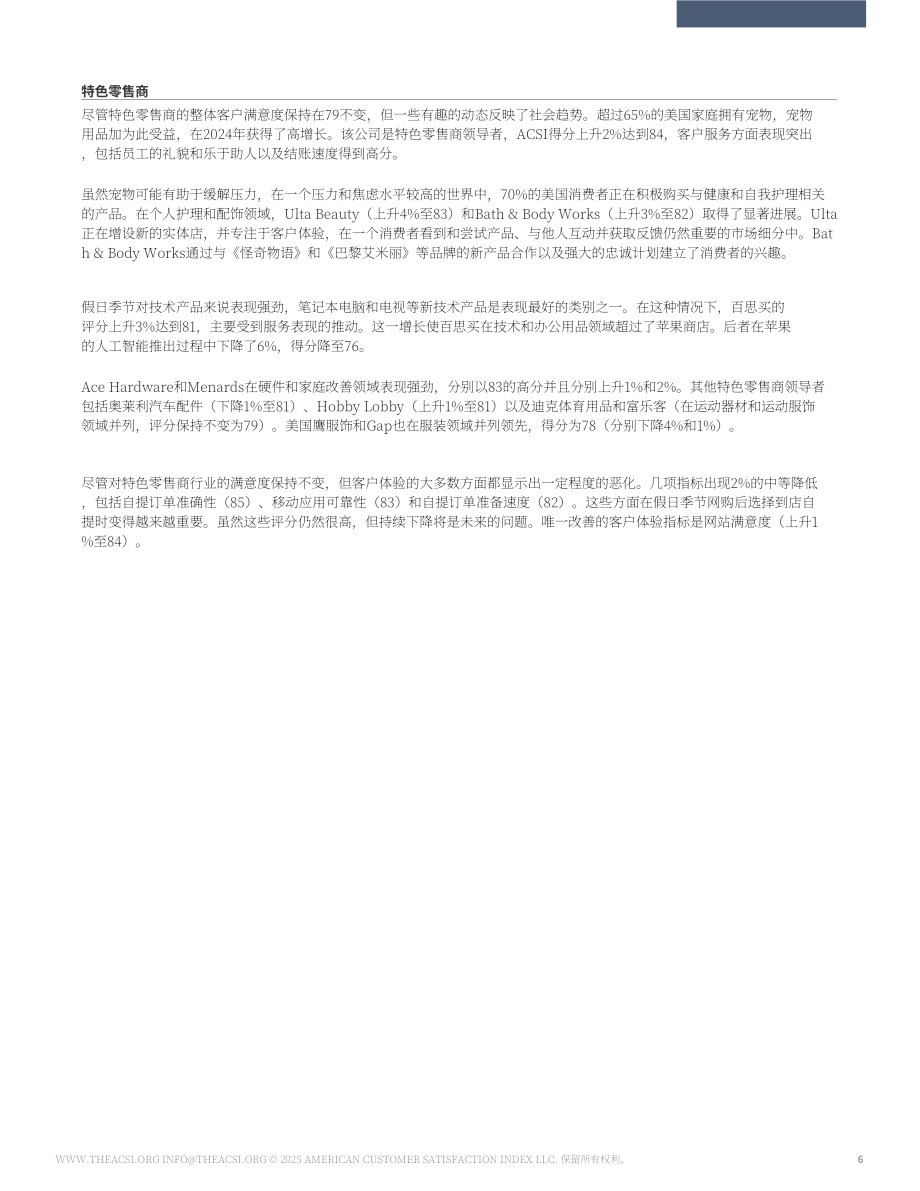 特色零售商

尽管特色零售商的整体客户满意度保持在79不变，但一些有趣的动态反映了社会趋势。超过65%的美国家庭拥有宠物，宠物用品加为此受益，在2024年获得了高增长。该公司是特色零售商领导者，ACSI得分上升2%达到84，客户服务方面表现突出，包括员工的礼貌和乐于助人以及结账速度得到高分。

虽然宠物可能有助于缓解压力，在一个压力和焦虑水平较高的世界中，70%的美国消费者正在积极购买与健康和自我护理相关的产品。在个人护理和配饰领域，Ulta Beauty（上升4%至83）和Bath & Body Works（上升3%至82）取得了显著进展。Ulta正在增设新的实体店，并专注于客户体验，在一个消费者看到和尝试产品、与他人互动并获取反馈仍然重要的市场细分中。Bath & Body Works通过与《怪奇物语》和《巴黎艾米丽》等品牌的新产品合作以及强大的忠诚计划建立了消费者的兴趣。

假日季节对技术产品来说表现强劲，笔记本电脑和电视等新技术产品是表现最好的类别之一。在这种情况下，百思买的评分上升3%达到81，主要受到服务表现的推动。这一增长使百思买在技术和办公用品领域超过了苹果商店。后者在苹果的人工智能推出过程中下降了6%，得分降至76。

Ace Hardware和Menards在硬件和家庭改善领域表现强劲，分别以83的高分并且分别上升1%和2%。其他特色零售商领导者包括奥莱利汽车配件（下降1%至81）、Hobby Lobby（上升1%至81）以及迪克体育用品和富乐客（在运动器材和运动服饰领域并列，评分保持不变为79）。美国鹰服饰和Gap也在服装领域并列领先，得分为78（分别下降4%和1%）。

尽管对特色零售商行业的满意度保持不变，但客户体验的大多数方面都显示出一定程度的恶化。几项指标出现2%的中等降低，包括自提订单准确性（85）、移动应用可靠性（83）和自提订单准备速度（82）。这些方面在假日季节网购后选择到店自提时变得越来越重要。虽然这些评分仍然很高，但持续下降将是未来的问题。唯一改善的客户体验指标是网站满意度（上升1%至84）。

WWW.THEACSI.ORG INFO@THEACSI.ORG © 2025 AMERICAN CUSTOMER SATISFACTION INDEX LLC. 保留所有权利。 6